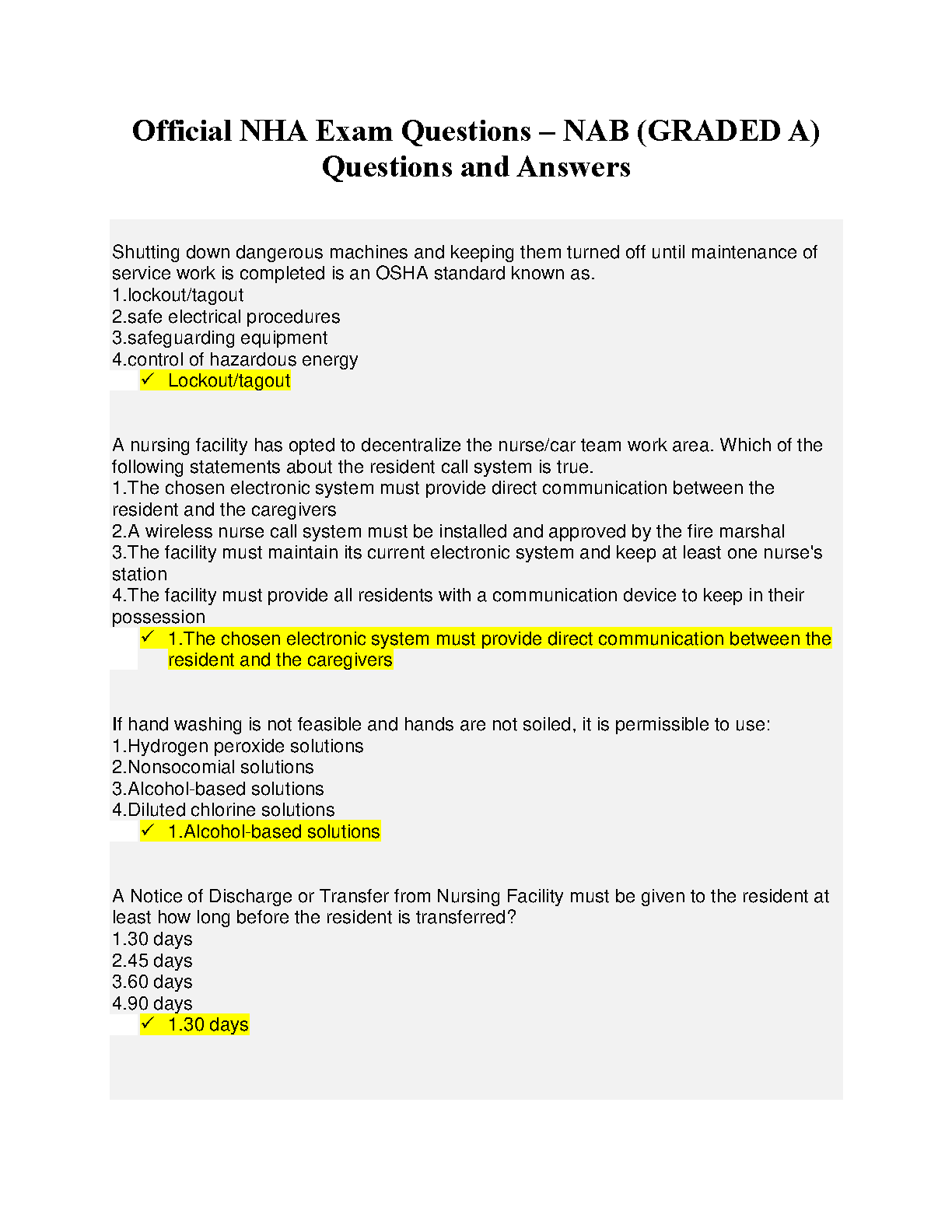 Official NHA Exam Questions – NAB (GRADED A) Questions and Answers

Shutting down dangerous machines and keeping them turned off until maintenance of service work is completed is an OSHA standard known as.
1.lockout/tagout
2.safe electrical procedures
3.safeguarding equipment
4.control of hazardous energy
✓ Lockout/tagout

A nursing facility has opted to decentralize the nurse/car team work area. Which of the following statements about the resident call system is true.
1.The chosen electronic system must provide direct communication between the resident and the caregivers
2.A wireless nurse call system must be installed and approved by the fire marshal
3.The facility must maintain its current electronic system and keep at least one nurse's station
4.The facility must provide all residents with a communication device to keep in their possession
✓ 1.The chosen electronic system must provide direct communication between the resident and the caregivers

If hand washing is not feasible and hands are not soiled, it is permissible to use:
1.Hydrogen peroxide solutions
2.Nonsocomial solutions
3.Alcohol-based solutions
4.Diluted chlorine solutions
✓ 1.Alcohol-based solutions

A Notice of Discharge or Transfer from Nursing Facility must be given to the resident at least how long before the resident is transferred?
1.30 days
2.45 days
3.60 days
4.90 days
✓ 1.30 days